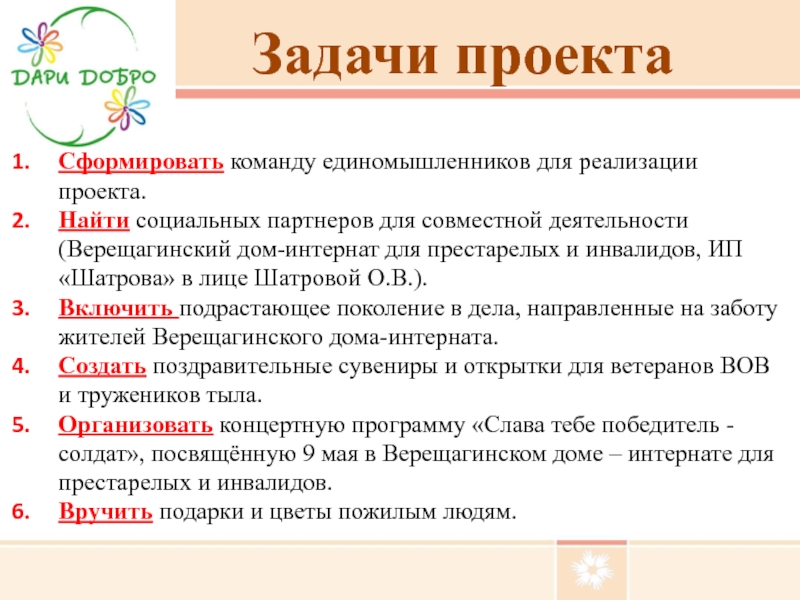 ДАРИ ДОБРО

Задачи проекта

1. Сформировать команду единомышленников для реализации проекта.
2. Найти социальных партнеров для совместной деятельности (Верещагинский дом-интернат для престарелых и инвалидов, ИП «Шатрова» в лице Шатровой О.В.).
3. Включить подрастающее поколение в дела, направленные на заботу жителей Верещагинского дома-интерната.
4. Создать поздравительные сувениры и открытки для ветеранов ВОВ и тружеников тыла.
5. Организовать концертную программу «Слава тебе победитель - солдат», посвящённую 9 мая в Верещагинском доме – интернате для престарелых и инвалидов.
6. Вручить подарки и цветы пожилым людям.